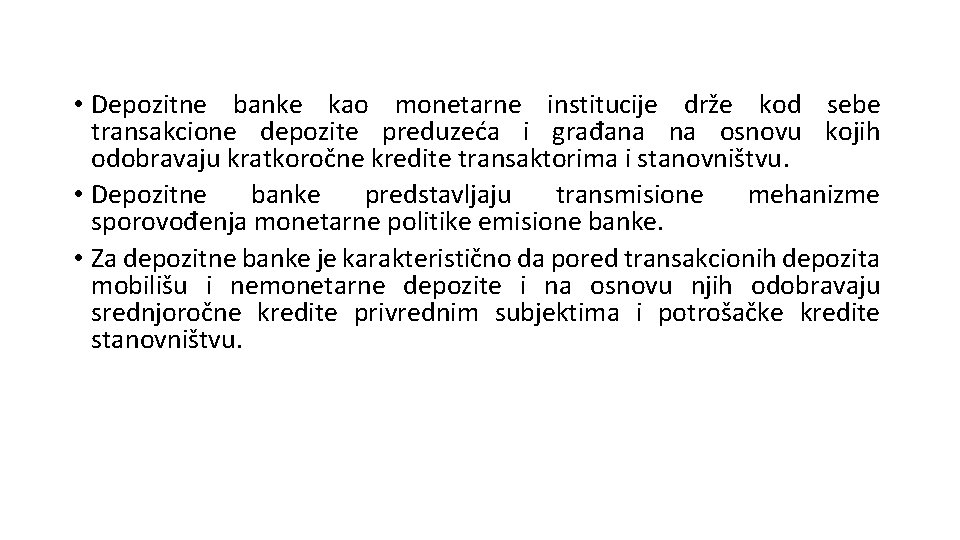 • Depozitne banke kao monetarne institucije drže kod sebe transakcione depozite preduzeća i građana na osnovu kojih odobravaju kratkoročne kredite transaktorima i stanovništvu.
• Depozitne banke predstavljaju transmisione mehanizme sporovođenja monetarne politike emisione banke.
• Za depozitne banke je karakteristično da pored transakcionih depozita mobilišu i nemonetarne depozite i na osnovu njih odobravaju srednjoročne kredite privrednim subjektima i potrošačke kredite stanovništvu.